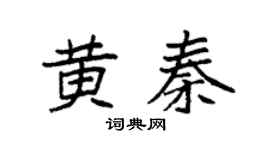 黄泰

词典网